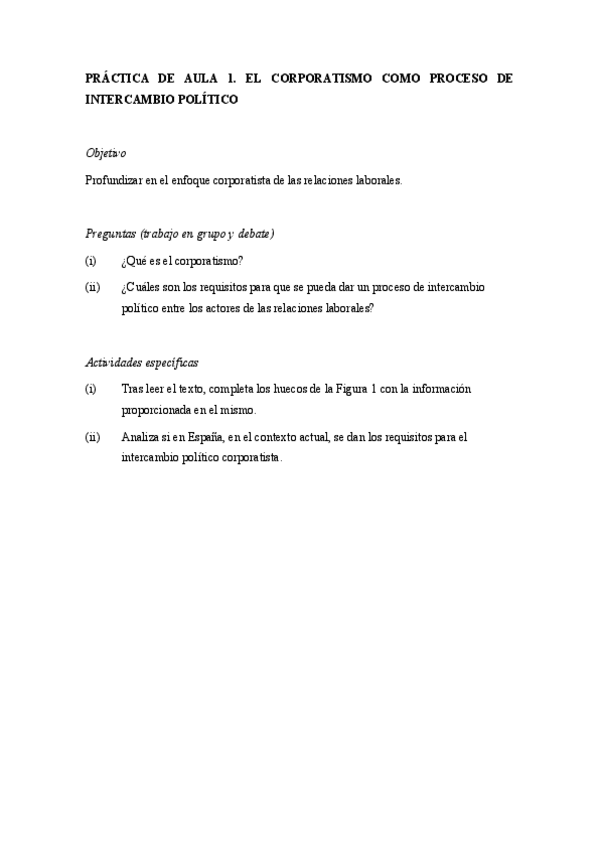 PRÁCTICA DE AULA 1. EL CORPORATISMO COMO PROCESO DE INTERCAMBIO POLÍTICO

Objetivo

Profundizar en el enfoque corporatista de las relaciones laborales.

Preguntas (trabajo en grupo y debate)

(i) ¿Qué es el corporatismo?

(ii) ¿Cuáles son los requisitos para que se pueda dar un proceso de intercambio político entre los actores de las relaciones laborales?

Actividades específicas

(i) Tras leer el texto, completa los huecos de la Figura 1 con la información proporcionada en el mismo.

(ii) Analiza si en España, en el contexto actual, se dan los requisitos para el intercambio político corporatista.